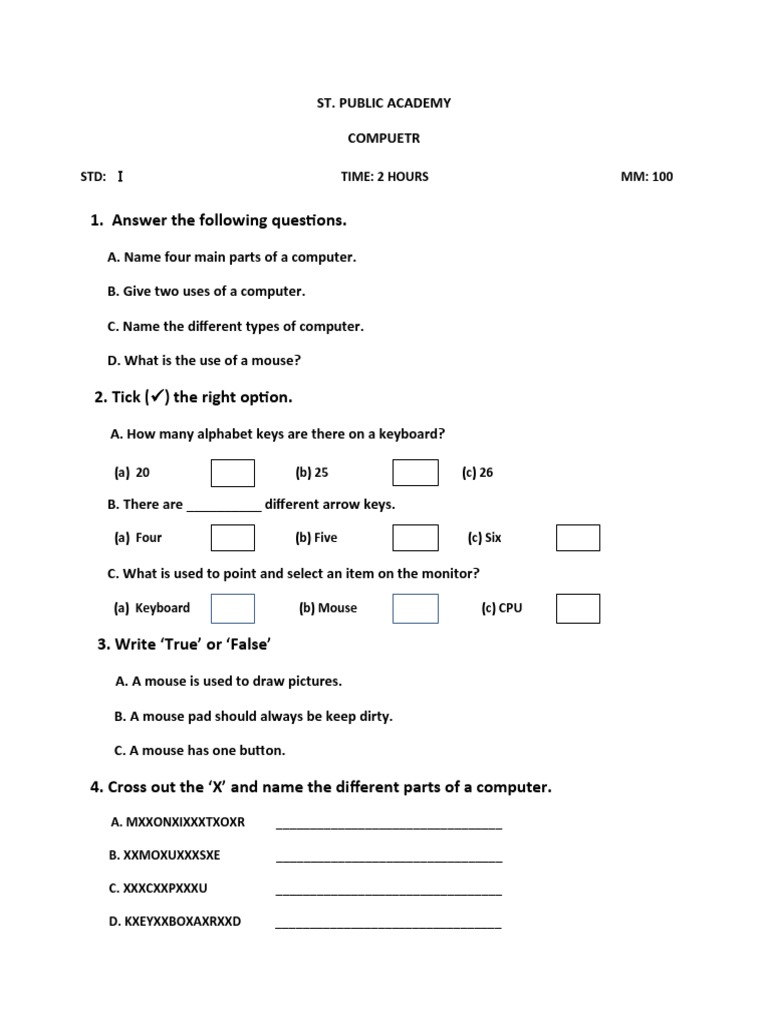 ST. PUBLIC ACADEMY

COMPUETR

STD: I TIME: 2 HOURS MM: 100

1. Answer the following questions.

A. Name four main parts of a computer.

B. Give two uses of a computer.

C. Name the different types of computer.

D. What is the use of a mouse?

2. Tick (✓) the right option.

A. How many alphabet keys are there on a keyboard?

(a) 20 (b) 25 (c) 26

B. There are __________ different arrow keys.

(a) Four (b) Five (c) Six

C. What is used to point and select an item on the monitor?

(a) Keyboard (b) Mouse (c) CPU

3. Write 'True' or 'False'

A. A mouse is used to draw pictures.

B. A mouse pad should always be keep dirty.

C. A mouse has one button.

4. Cross out the 'X' and name the different parts of a computer.

A. MXXONXIXXXTXOXR ______________________________

B. XXMOXUXXXSXE ______________________________

C. XXXCXXPXXXU ______________________________

D. KXEYXXBOXAXRXXD ______________________________